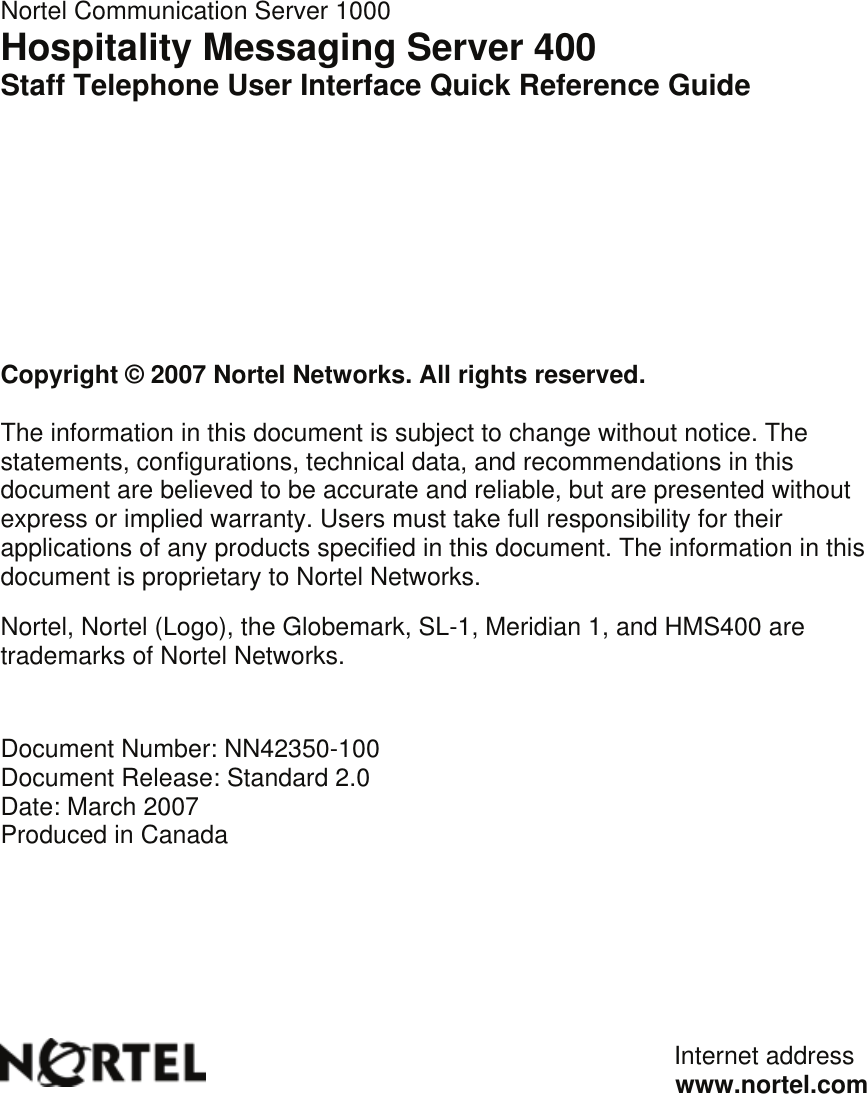 Nortel Communication Server 1000
Hospitality Messaging Server 400
Staff Telephone User Interface Quick Reference Guide

Copyright © 2007 Nortel Networks. All rights reserved.

The information in this document is subject to change without notice. The statements, configurations, technical data, and recommendations in this document are believed to be accurate and reliable, but are presented without express or implied warranty. Users must take full responsibility for their applications of any products specified in this document. The information in this document is proprietary to Nortel Networks.

Nortel, Nortel (Logo), the Globemark, SL-1, Meridian 1, and HMS400 are trademarks of Nortel Networks.

Document Number: NN42350-100
Document Release: Standard 2.0
Date: March 2007
Produced in Canada

NORTEL

Internet address
www.nortel.com